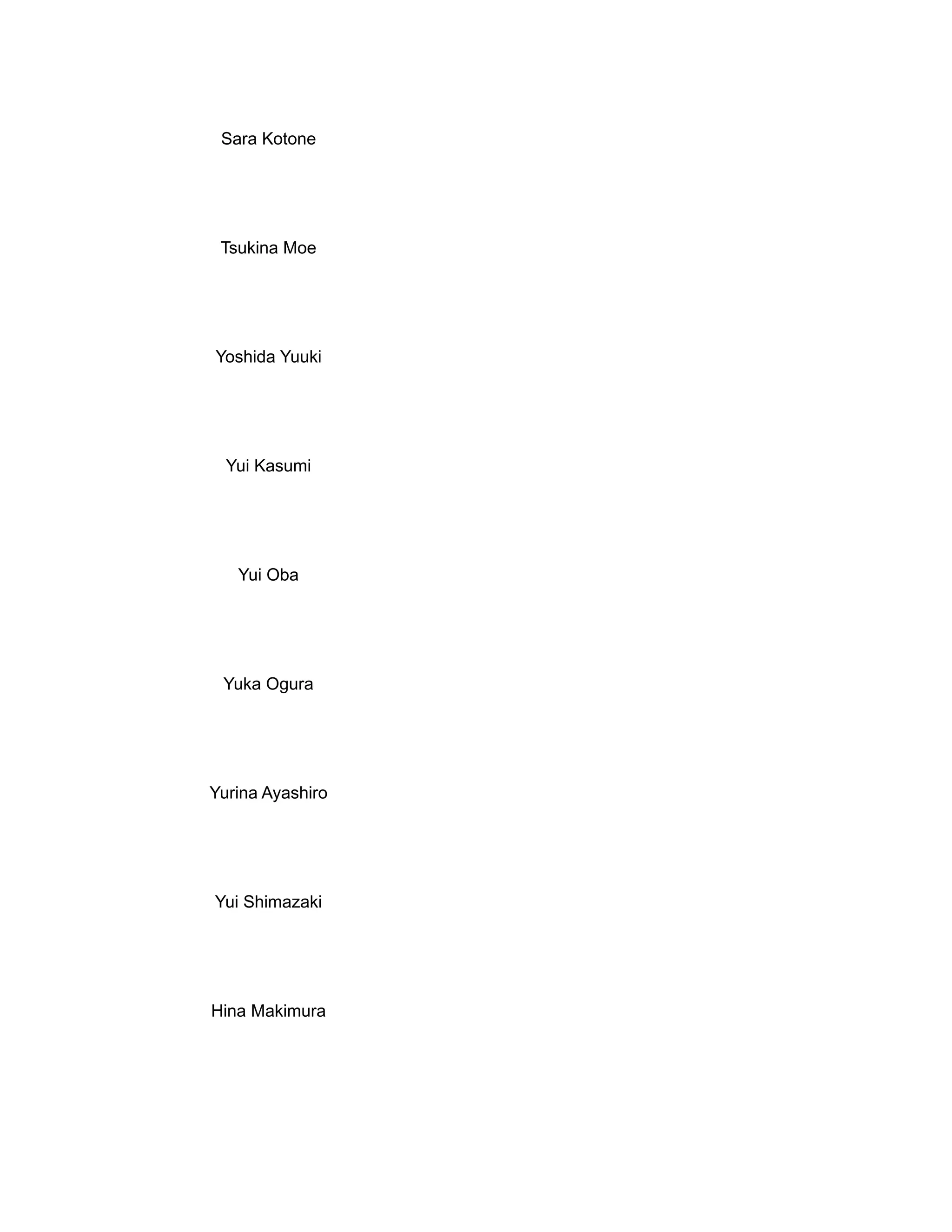 Sara Kotone

Tsukina Moe

Yoshida Yuuki

Yui Kasumi

Yui Oba

Yuka Ogura

Yurina Ayashiro

Yui Shimazaki

Hina Makimura